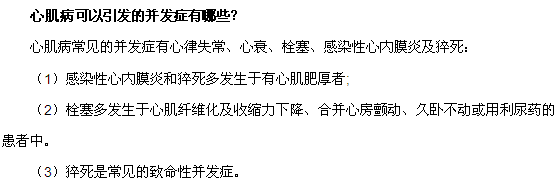 心肌病可以引发的并发症有哪些?

心肌病常见的并发症有心律失常、心衰、栓塞、感染性心内膜炎及猝死:

（1）感染性心内膜炎和猝死多发生于有心肌肥厚者;

（2）栓塞多发生于心肌纤维化及收缩力下降、合并心房颤动、久卧不动或用利尿药的患者中。

（3）猝死是常见的致命性并发症。